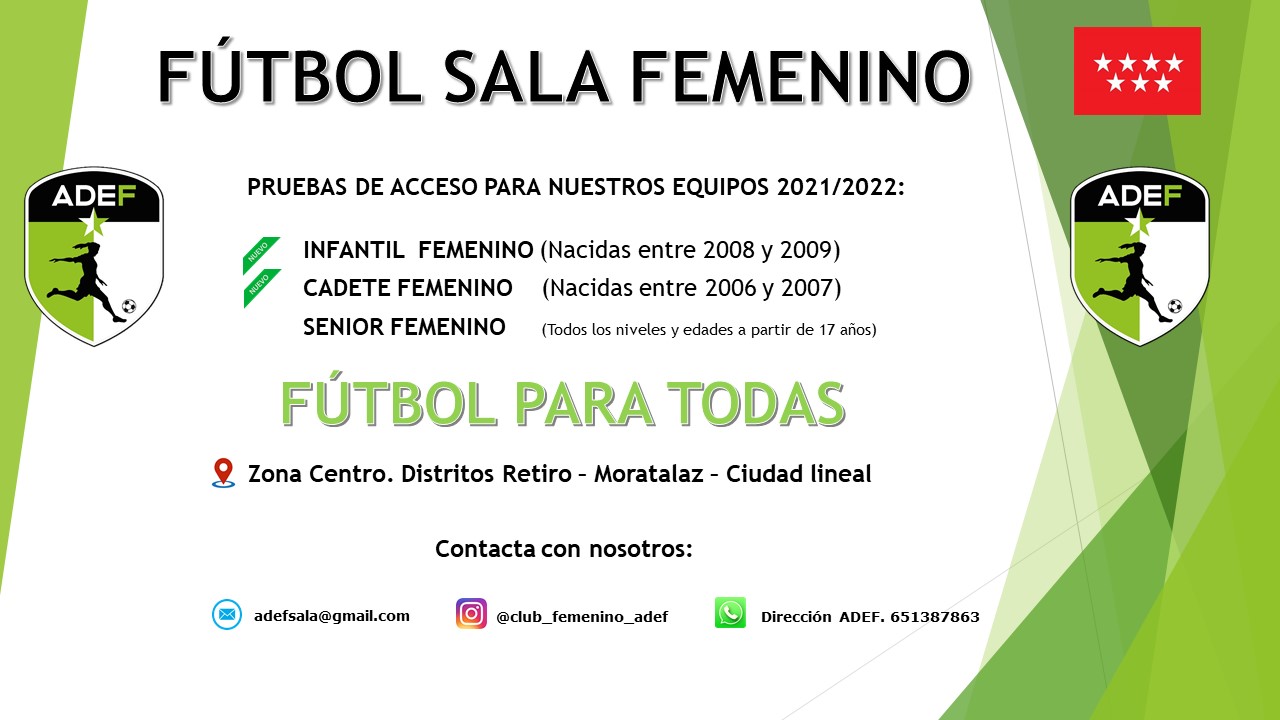 FÚTBOL SALA FEMENINO

ADEF

ADEF

PRUEBAS DE ACCESO PARA NUESTROS EQUIPOS 2021/2022:

NUEVO
INFANTIL FEMENINO (Nacidas entre 2008 y 2009)
NUEVO
CADETE FEMENINO (Nacidas entre 2006 y 2007)
SENIOR FEMENINO (Todos los niveles y edades a partir de 17 años)

FÚTBOL PARA TODAS

Zona Centro. Distritos Retiro – Moratalaz – Ciudad lineal

Contacta con nosotros:

adefsala@gmail.com

@club_femenino_adef

Dirección ADEF. 651387863